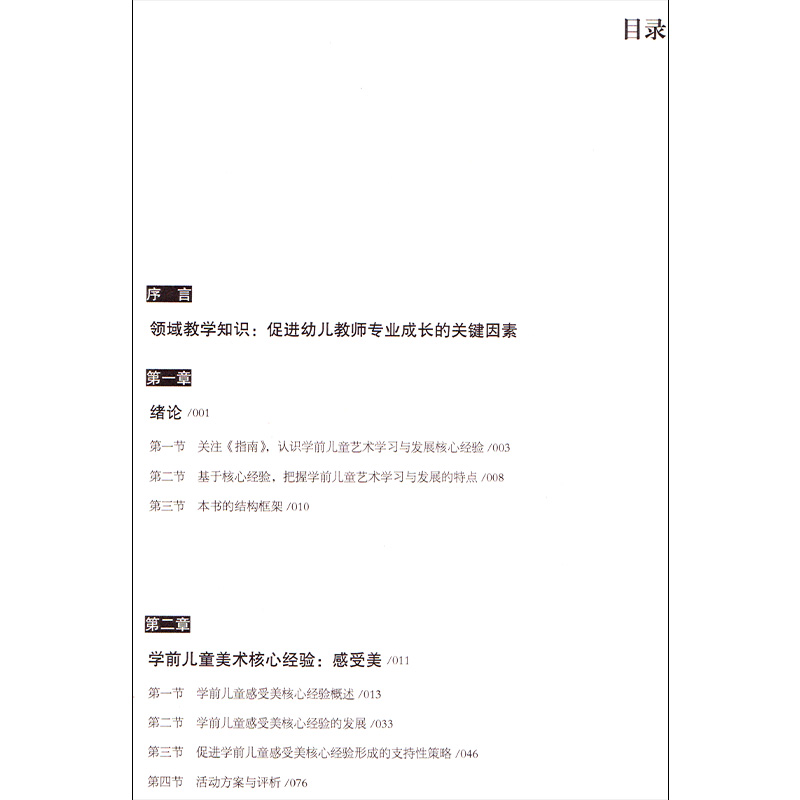 目录

序　言

领域教学知识：促进幼儿教师专业成长的关键因素

第一章

绪论 /001

第一节　关注《指南》，认识学前儿童艺术学习与发展核心经验 /003

第二节　基于核心经验，把握学前儿童艺术学习与发展的特点 /008

第三节　本书的结构框架 /010

第二章

学前儿童美术核心经验：感受美 /011

第一节　学前儿童感受美核心经验概述 /013

第二节　学前儿童感受美核心经验的发展 /033

第三节　促进学前儿童感受美核心经验形成的支持性策略 /046

第四节　活动方案与评析 /076